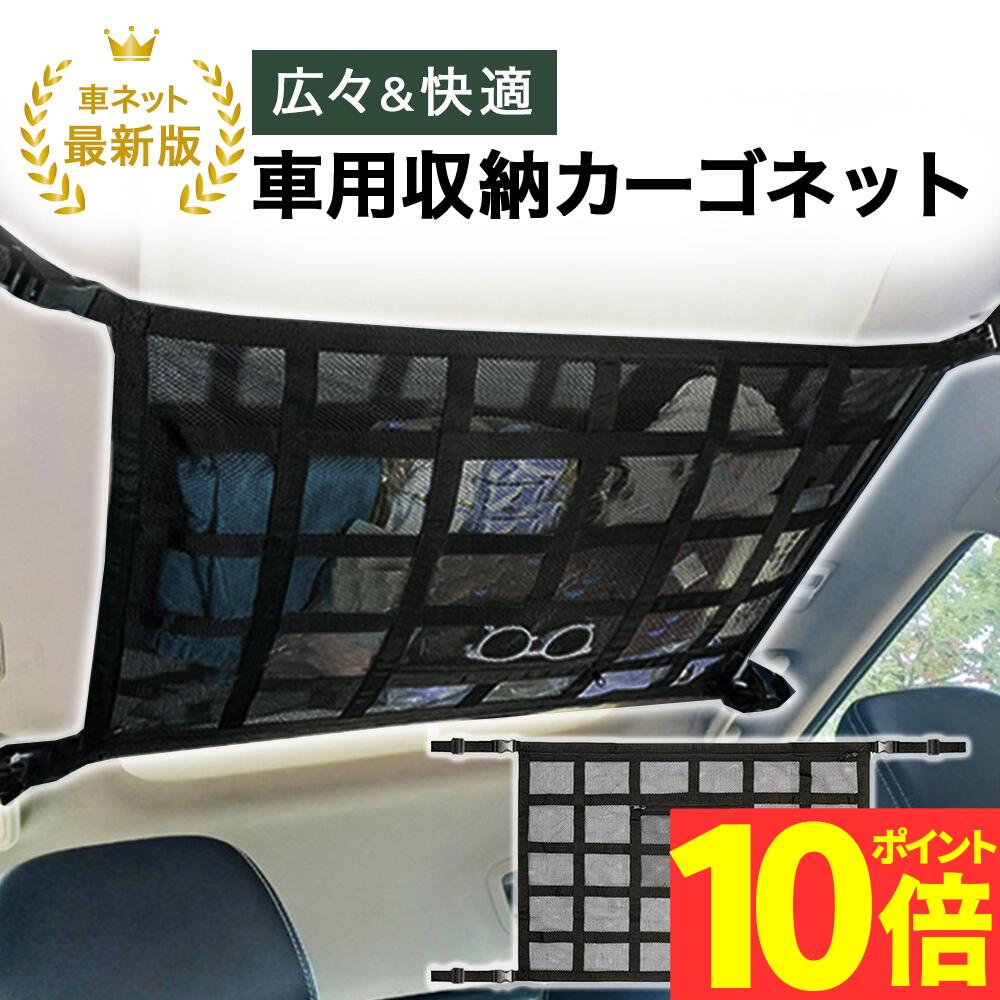 車ネット
最新版

広々&快適
車用収納カーゴネット

ポイント
10倍